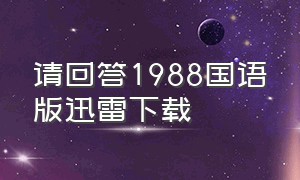 请回答1988国语版迅雷下载